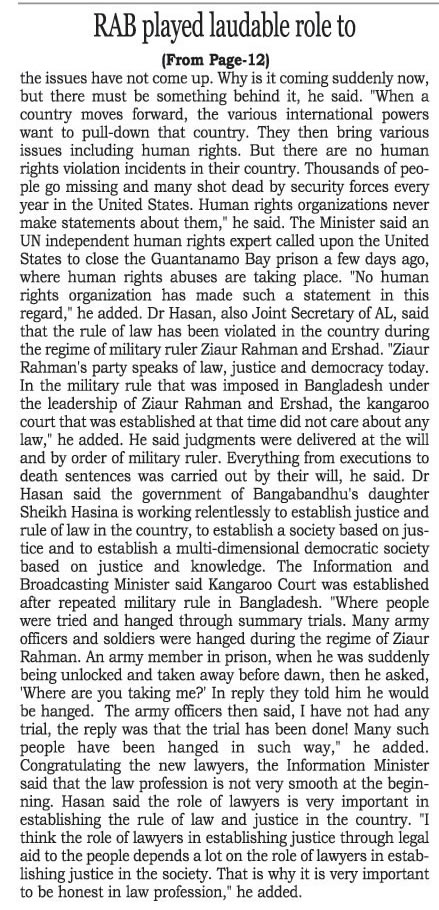 RAB played laudable role to

(From Page-12)

the issues have not come up. Why is it coming suddenly now, but there must be something behind it, he said. "When a country moves forward, the various international powers want to pull-down that country. They then bring various issues including human rights. But there are no human rights violation incidents in their country. Thousands of people go missing and many shot dead by security forces every year in the United States. Human rights organizations never make statements about them," he said. The Minister said an UN independent human rights expert called upon the United States to close the Guantanamo Bay prison a few days ago, where human rights abuses are taking place. "No human rights organization has made such a statement in this regard," he added. Dr Hasan, also Joint Secretary of AL, said that the rule of law has been violated in the country during the regime of military ruler Ziaur Rahman and Ershad. "Ziaur Rahman's party speaks of law, justice and democracy today. In the military rule that was imposed in Bangladesh under the leadership of Ziaur Rahman and Ershad, the kangaroo court that was established at that time did not care about any law," he added. He said judgments were delivered at the will and by order of military ruler. Everything from executions to death sentences was carried out by their will, he said. Dr Hasan said the government of Bangabandhu's daughter Sheikh Hasina is working relentlessly to establish justice and rule of law in the country, to establish a society based on justice and to establish a multi-dimensional democratic society based on justice and knowledge. The Information and Broadcasting Minister said Kangaroo Court was established after repeated military rule in Bangladesh. "Where people were tried and hanged through summary trials. Many army officers and soldiers were hanged during the regime of Ziaur Rahman. An army member in prison, when he was suddenly being unlocked and taken away before dawn, then he asked, 'Where are you taking me?' In reply they told him he would be hanged. The army officers then said, I have not had any trial, the reply was that the trial has been done! Many such people have been hanged in such way," he added. Congratulating the new lawyers, the Information Minister said that the law profession is not very smooth at the beginning. Hasan said the role of lawyers is very important in establishing the rule of law and justice in the country. "I think the role of lawyers in establishing justice through legal aid to the people depends a lot on the role of lawyers in establishing justice in the society. That is why it is very important to be honest in law profession," he added.